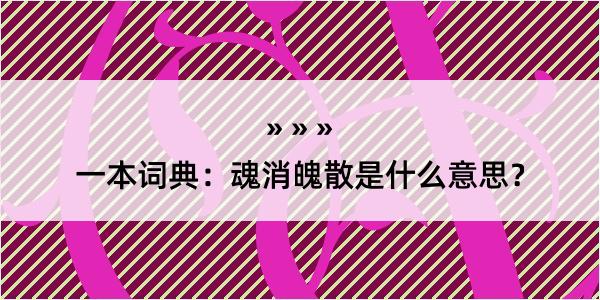 » » »

一本词典：魂消魄散是什么意思？